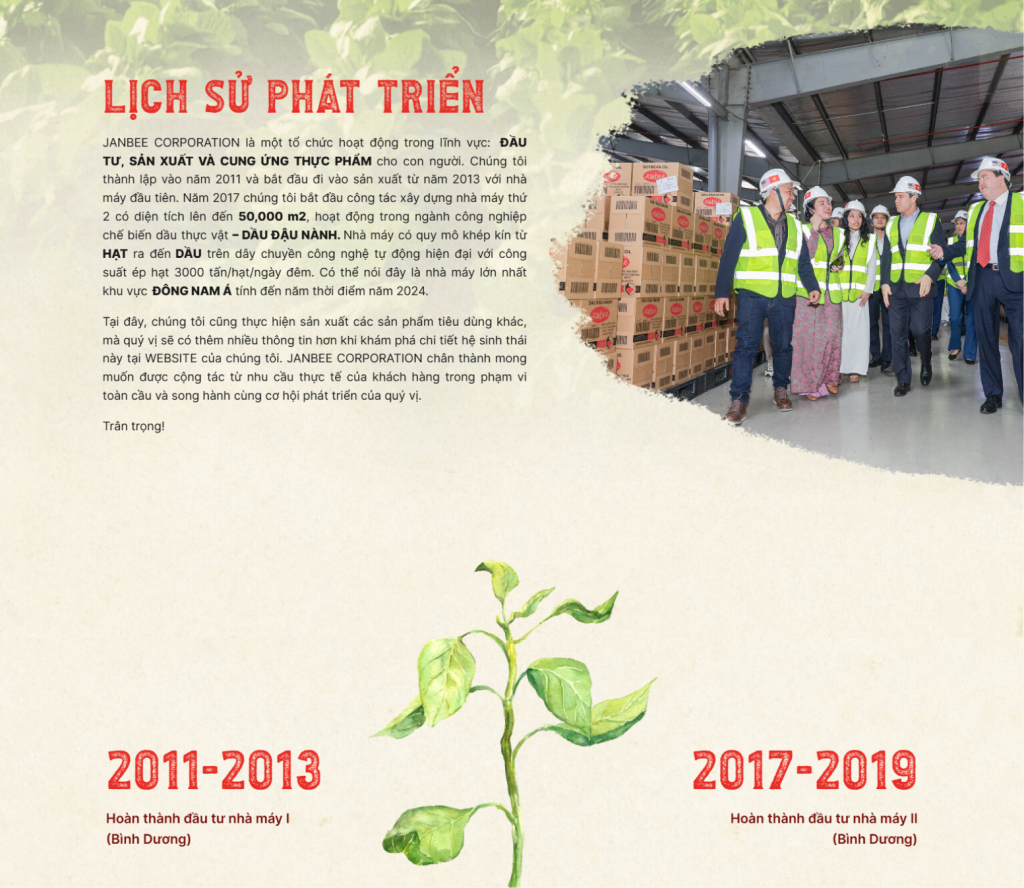 LỊCH SỬ PHÁT TRIỂN

JANBEE CORPORATION là một tổ chức hoạt động trong lĩnh vực: ĐẦU TƯ, SẢN XUẤT VÀ CUNG ỨNG THỰC PHẨM cho con người. Chúng tôi thành lập vào năm 2011 và bắt đầu đi vào sản xuất từ năm 2013 với nhà máy đầu tiên. Năm 2017 chúng tôi bắt đầu công tác xây dựng nhà máy thứ 2 có diện tích lên đến 50,000 m2, hoạt động trong ngành công nghiệp chế biến dầu thực vật – DẦU ĐẬU NÀNH. Nhà máy có quy mô khép kín từ HẠT ra đến DẦU trên dây chuyền công nghệ tự động hiện đại với công suất ép hạt 3000 tấn/hạt/ngày đêm. Có thể nói đây là nhà máy lớn nhất khu vực ĐÔNG NAM Á tính đến năm thời điểm năm 2024.

Tại đây, chúng tôi cũng thực hiện sản xuất các sản phẩm tiêu dùng khác, mà quý vị sẽ có thêm nhiều thông tin hơn khi khám phá chi tiết hệ sinh thái này tại WEBSITE của chúng tôi. JANBEE CORPORATION chân thành mong muốn được cộng tác từ nhu cầu thực tế của khách hàng trong phạm vi toàn cầu và song hành cùng cơ hội phát triển của quý vị.

Trân trọng!

2011-2013

Hoàn thành đầu tư nhà máy I
(Bình Dương)

2017-2019

Hoàn thành đầu tư nhà máy II
(Bình Dương)